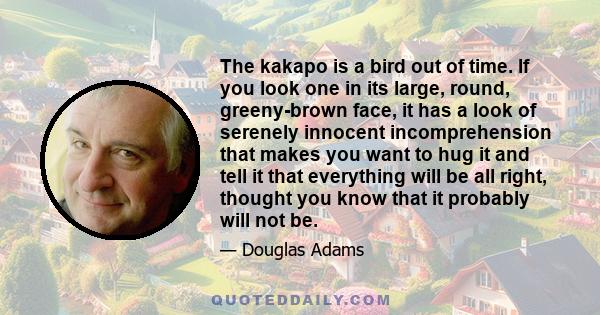 The kakapo is a bird out of time. If you look one in its large, round, greeny-brown face, it has a look of serenely innocent incomprehension that makes you want to hug it and tell it that everything will be all right, thought you know that it probably will not be.

— Douglas Adams

QUOTEDDAILY.COM